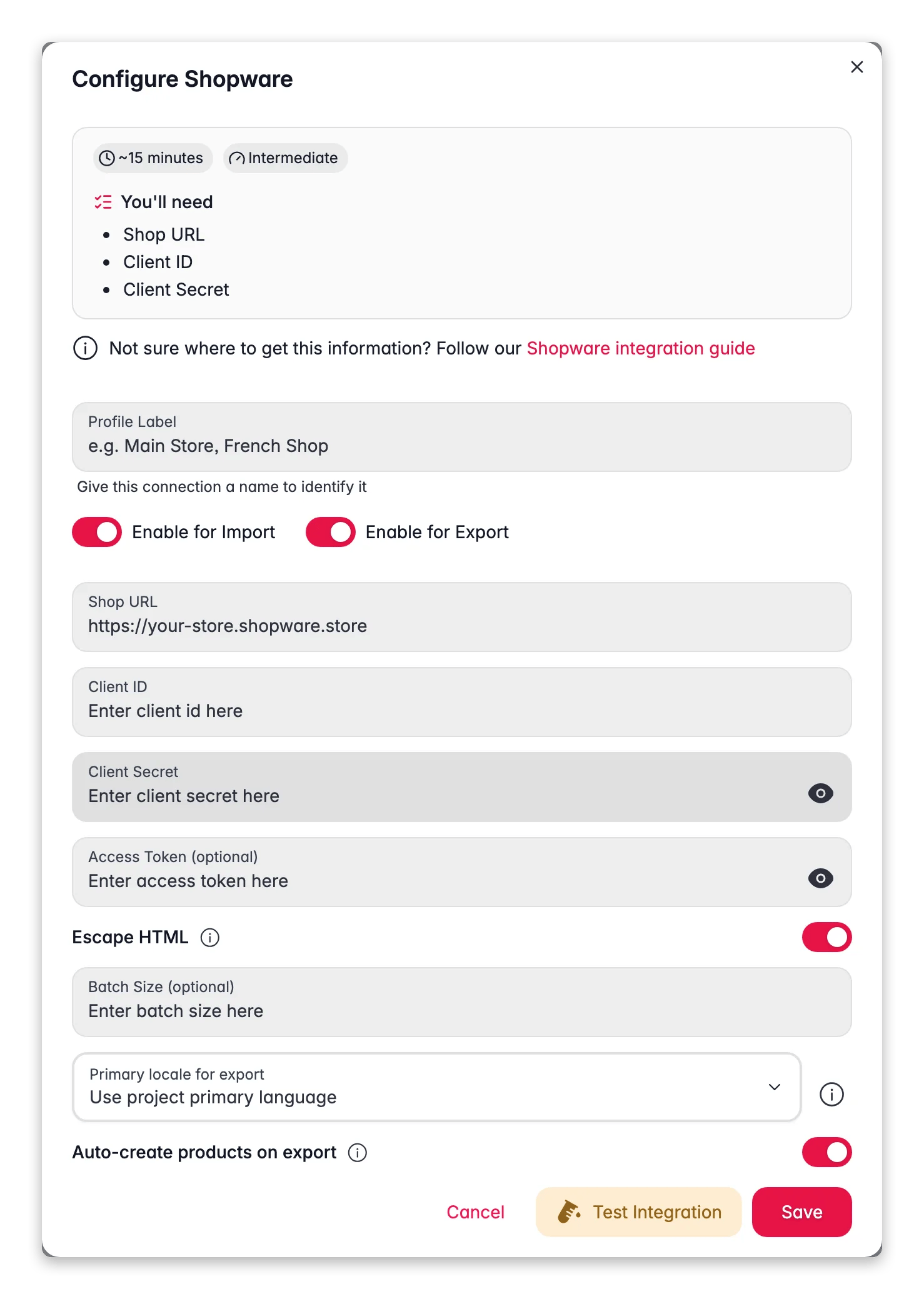 Configure Shopware

~15 minutes Intermediate

You'll need

- Shop URL
- Client ID
- Client Secret

Not sure where to get this information? Follow our Shopware integration guide

Profile Label
e.g. Main Store, French Shop

Give this connection a name to identify it

Enable for Import Enable for Export

Shop URL
https://your-store.shopware.store

Client ID
Enter client id here

Client Secret
Enter client secret here

Access Token (optional)
Enter access token here

Escape HTML

Batch Size (optional)
Enter batch size here

Primary locale for export
Use project primary language

Auto-create products on export

Cancel Test Integration Save